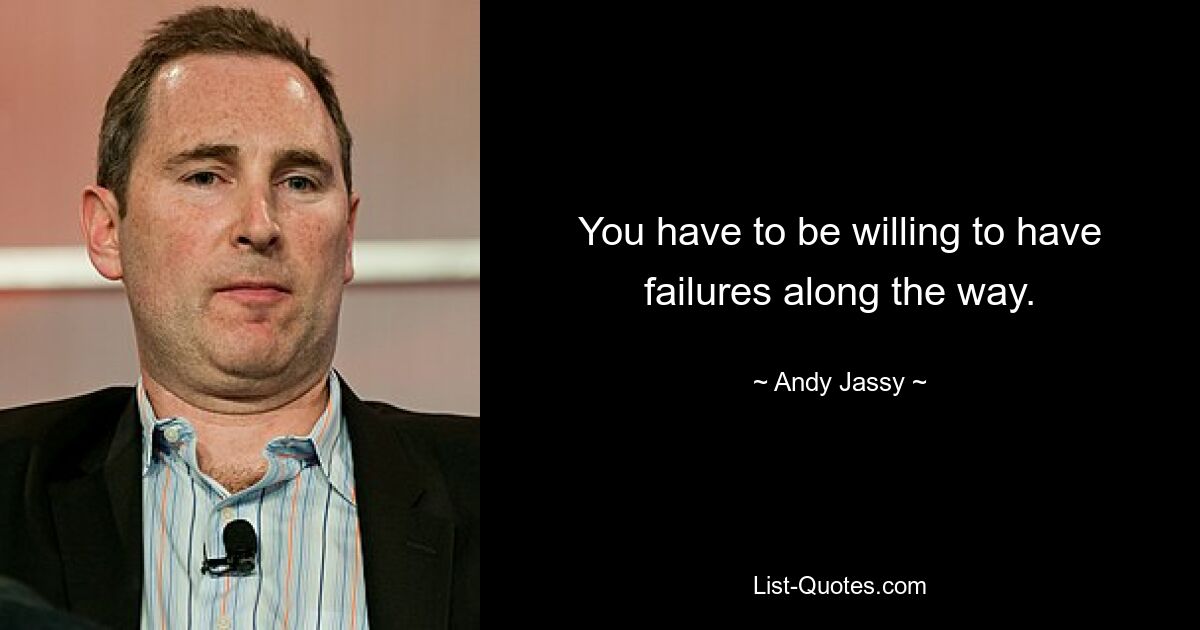 You have to be willing to have failures along the way.

~ Andy Jassy ~

List-Quotes.com